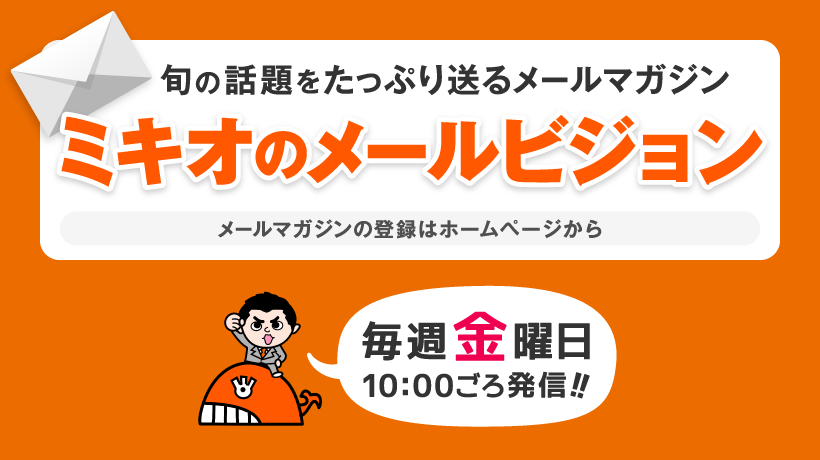 旬の話題をたっぷり送るメールマガジン
ミキオのメールビジョン
メールマガジンの登録はホームページから

毎週金曜日
10:00ごろ発信!!